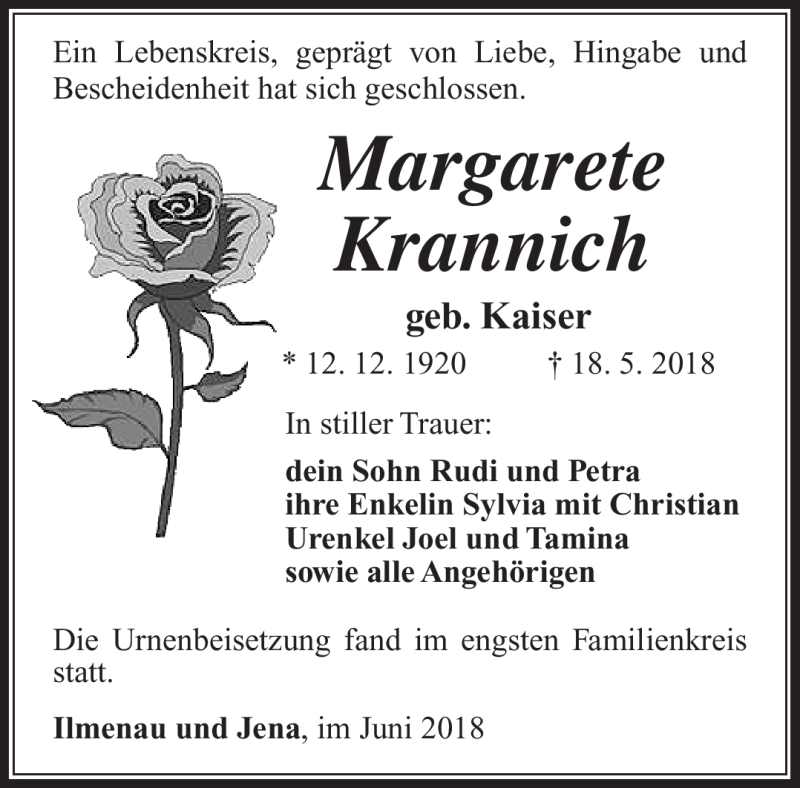 Ein Lebenskreis, geprägt von Liebe, Hingabe und Bescheidenheit hat sich geschlossen.

Margarete
Krannich

geb. Kaiser

* 12. 12. 1920 † 18. 5. 2018

In stiller Trauer:

dein Sohn Rudi und Petra
ihre Enkelin Sylvia mit Christian
Urenkel Joel und Tamina
sowie alle Angehörigen

Die Urnenbeisetzung fand im engsten Familienkreis statt.

Ilmenau und Jena, im Juni 2018